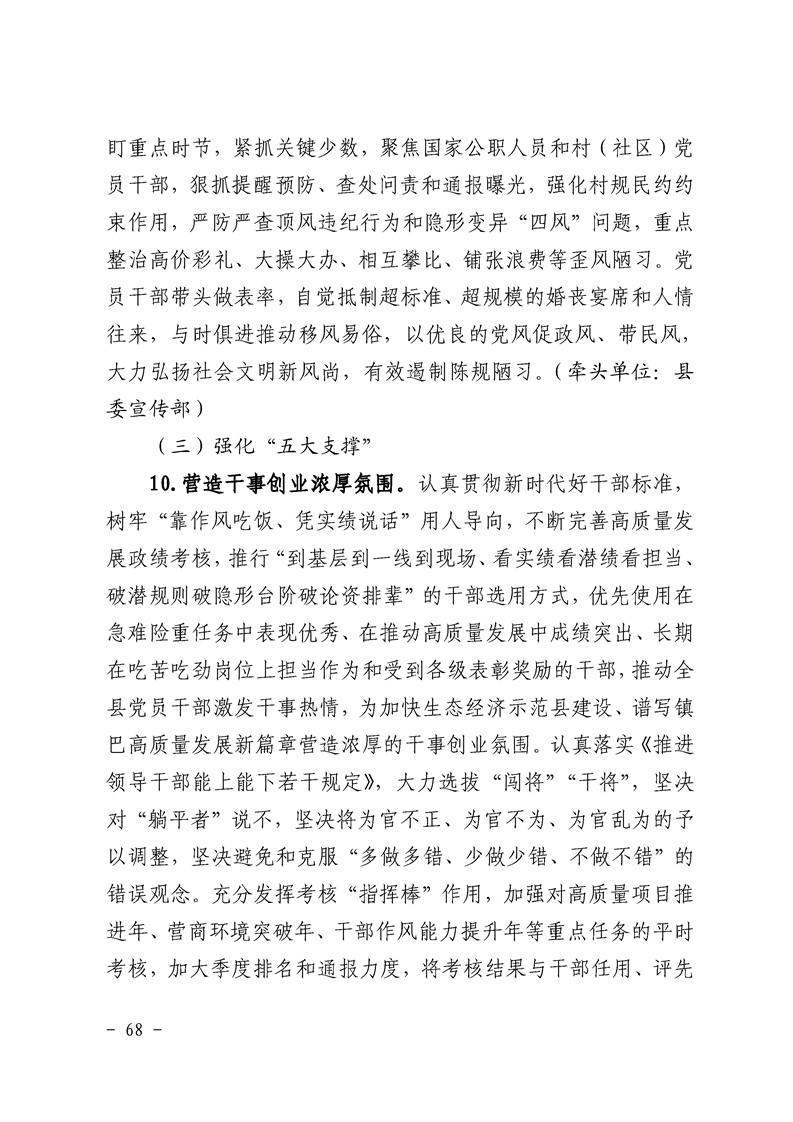 盯重点时节，紧抓关键少数，聚焦国家公职人员和村（社区）党员干部，狠抓提醒预防、查处问责和通报曝光，强化村规民约约束作用，严防严查顶风违纪行为和隐形变异“四风”问题，重点整治高价彩礼、大操大办、相互攀比、铺张浪费等歪风陋习。党员干部带头做表率，自觉抵制超标准、超规模的婚丧宴席和人情往来，与时俱进推动移风易俗，以优良的党风促政风、带民风，大力弘扬社会文明新风尚，有效遏制陈规陋习。（牵头单位：县委宣传部）

（三）强化“五大支撑”

10.营造干事创业浓厚氛围。认真贯彻新时代好干部标准，树牢“靠作风吃饭、凭实绩说话”用人导向，不断完善高质量发展政绩考核，推行“到基层到一线到现场、看实绩看潜绩看担当、破潜规则破隐形台阶破论资排辈”的干部选用方式，优先使用在急难险重任务中表现优秀、在推动高质量发展中成绩突出、长期在吃苦吃劲岗位上担当作为和受到各级表彰奖励的干部，推动全县党员干部激发干事热情，为加快生态经济示范县建设、谱写镇巴高质量发展新篇章营造浓厚的干事创业氛围。认真落实《推进领导干部能上能下若干规定》，大力选拔“闯将”“干将”，坚决对“躺平者”说不，坚决将为官不正、为官不为、为官乱为的予以调整，坚决避免和克服“多做多错、少做少错、不做不错”的错误观念。充分发挥考核“指挥棒”作用，加强对高质量项目推进年、营商环境突破年、干部作风能力提升年等重点任务的平时考核，加大季度排名和通报力度，将考核结果与干部任用、评先

- 68 -